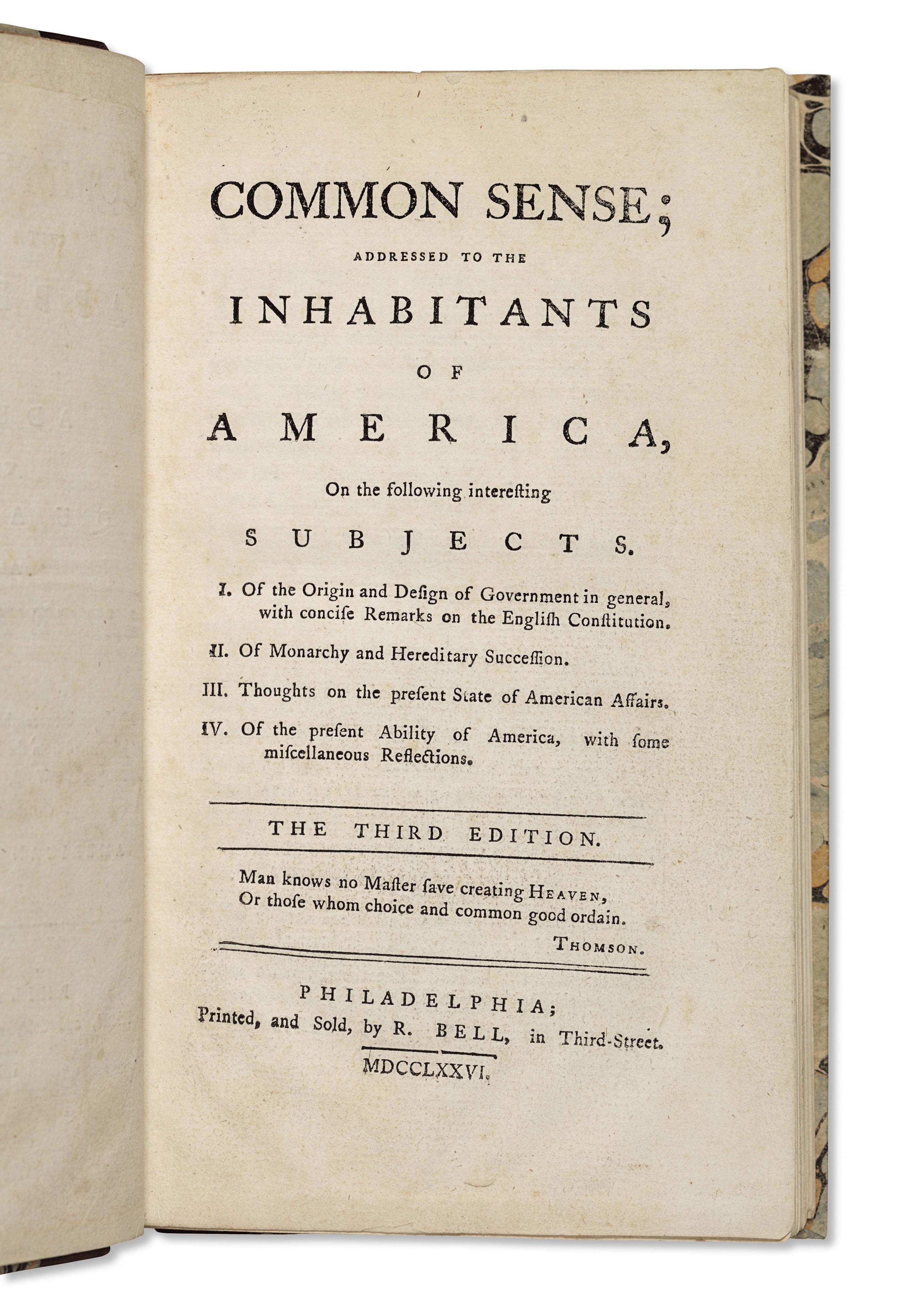 COMMON SENSE;
ADDRESSED TO THE
INHABITANTS
OF
AMERICA,
On the following intereſting
SUBJECTS.

I. Of the Origin and Deſign of Government in general, with conciſe Remarks on the Engliſh Conſtitution.

II. Of Monarchy and Hereditary Succeſſion.

III. Thoughts on the preſent State of American Affairs.

IV. Of the preſent Ability of America, with ſome miſcellaneous Reflections.

THE THIRD EDITION.

Man knows no Maſter ſave creating HEAVEN,
Or thoſe whom choice and common good ordain.
THOMSON.

PHILADELPHIA;
Printed, and Sold, by R. BELL, in Third-Street.
MDCCLXXVI.